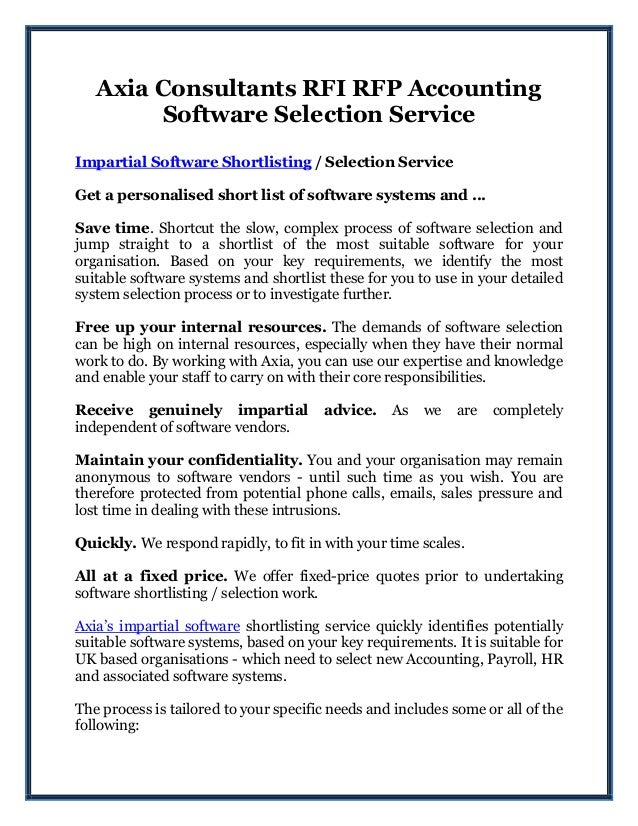 Axia Consultants RFI RFP Accounting Software Selection Service

Impartial Software Shortlisting / Selection Service

Get a personalised short list of software systems and ...

Save time. Shortcut the slow, complex process of software selection and jump straight to a shortlist of the most suitable software for your organisation. Based on your key requirements, we identify the most suitable software systems and shortlist these for you to use in your detailed system selection process or to investigate further.

Free up your internal resources. The demands of software selection can be high on internal resources, especially when they have their normal work to do. By working with Axia, you can use our expertise and knowledge and enable your staff to carry on with their core responsibilities.

Receive genuinely impartial advice. As we are completely independent of software vendors.

Maintain your confidentiality. You and your organisation may remain anonymous to software vendors - until such time as you wish. You are therefore protected from potential phone calls, emails, sales pressure and lost time in dealing with these intrusions.

Quickly. We respond rapidly, to fit in with your time scales.

All at a fixed price. We offer fixed-price quotes prior to undertaking software shortlisting / selection work.

Axia's impartial software shortlisting service quickly identifies potentially suitable software systems, based on your key requirements. It is suitable for UK based organisations - which need to select new Accounting, Payroll, HR and associated software systems.

The process is tailored to your specific needs and includes some or all of the following: